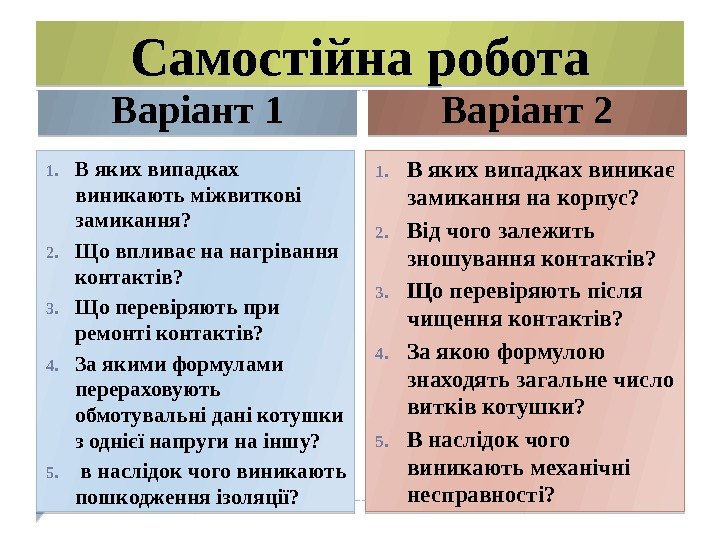 Самостійна робота

Варіант 1

1. В яких випадках виникають міжвиткові замикання?
2. Що впливає на нагрівання контактів?
3. Що перевіряють при ремонті контактів?
4. За якими формулами перераховують обмотувальні дані котушки з однієї напруги на іншу?
5. в наслідок чого виникають пошкодження ізоляції?

Варіант 2

1. В яких випадках виникає замикання на корпус?
2. Від чого залежить зношування контактів?
3. Що перевіряють після чищення контактів?
4. За якою формулою знаходять загальне число витків котушки?
5. В наслідок чого виникають механічні несправності?